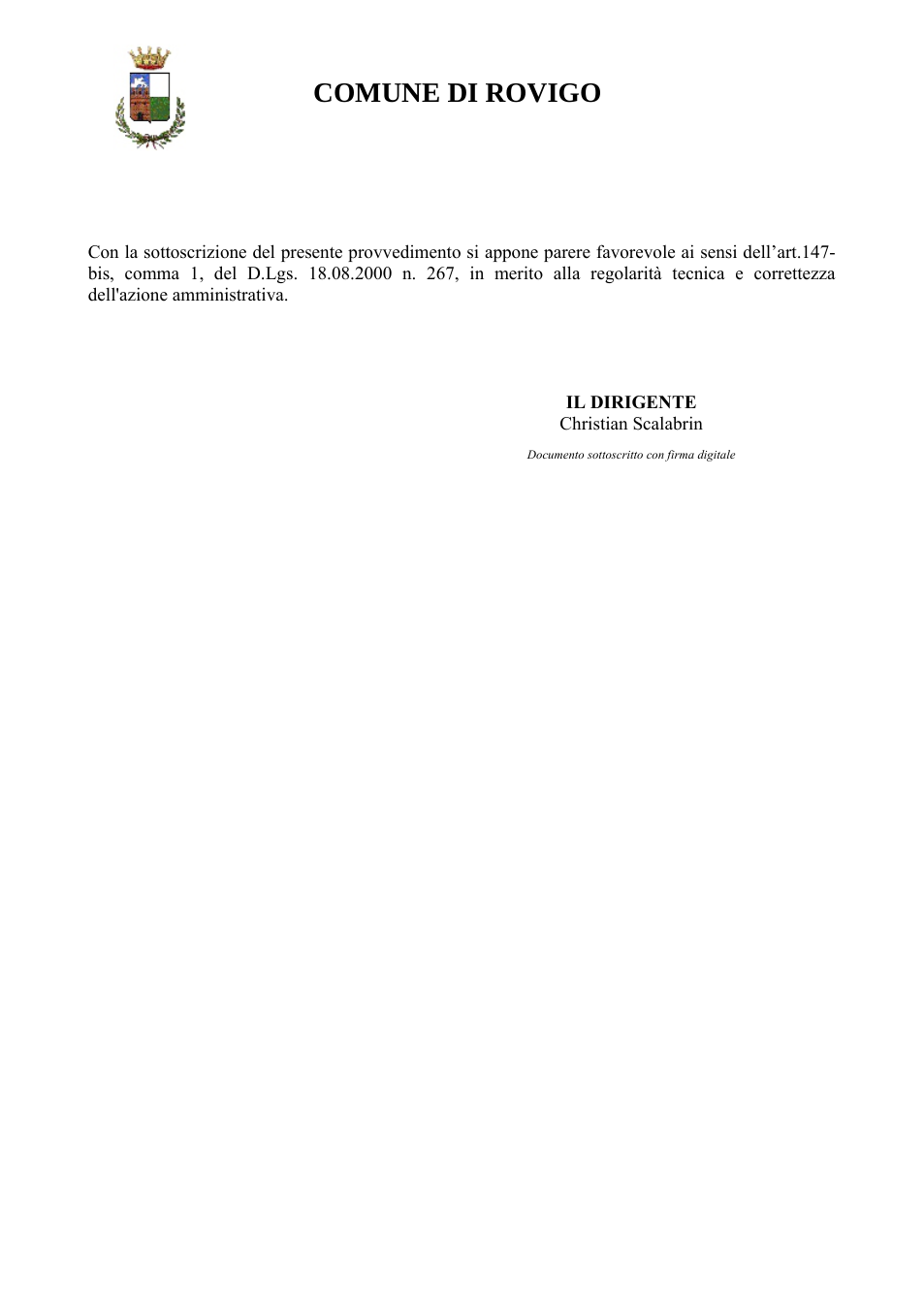 COMUNE DI ROVIGO

Con la sottoscrizione del presente provvedimento si appone parere favorevole ai sensi dell'art.147-bis, comma 1, del D.Lgs. 18.08.2000 n. 267, in merito alla regolarità tecnica e correttezza dell'azione amministrativa.

IL DIRIGENTE
Christian Scalabrin

Documento sottoscritto con firma digitale